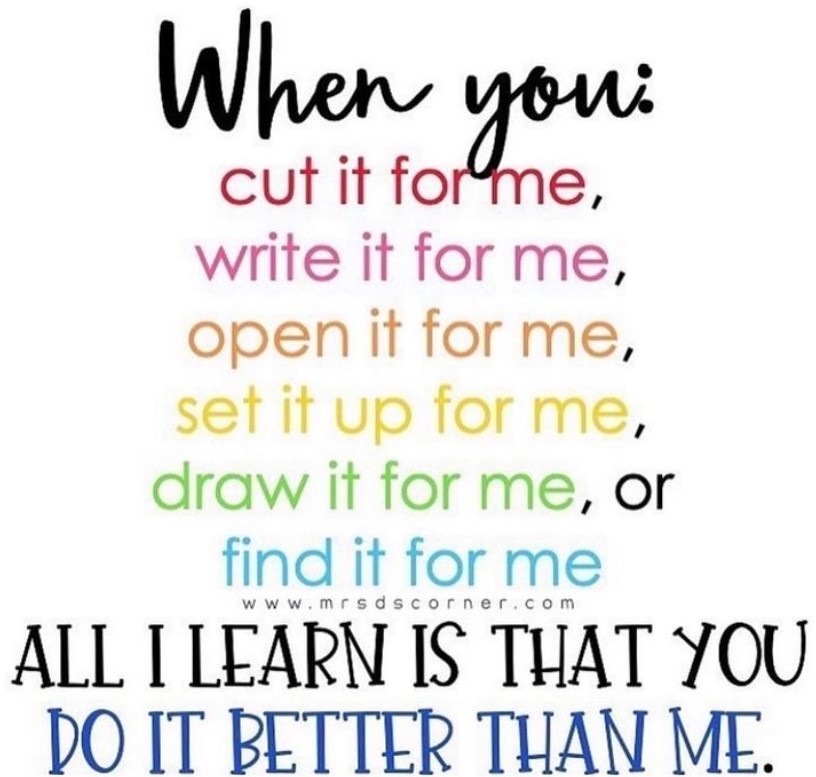 When you:
cut it for me,
write it for me,
open it for me,
set it up for me,
draw it for me, or
find it for me
www.mrsdscorner.com
ALL I LEARN IS THAT YOU
DO IT BETTER THAN ME.